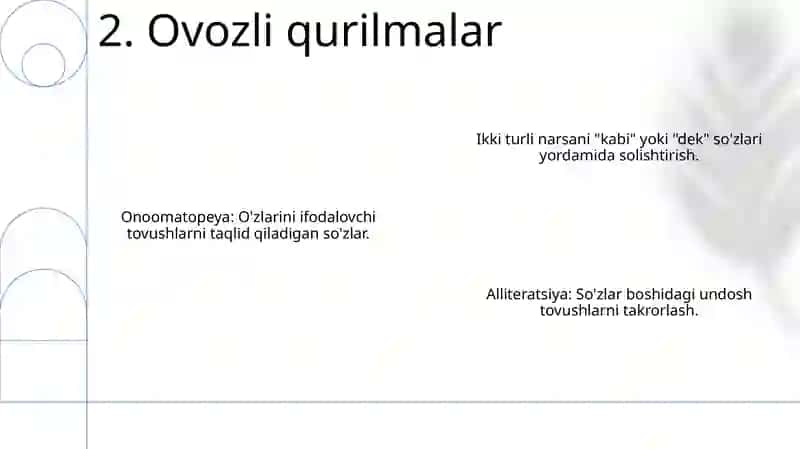 2. Ovozli qurilmalar

Ikki turli narsani "kabi" yoki "dek" so'zlari yordamida solishtirish.

Onoomatopeya: O'zlarini ifodalovchi tovushlarni taqlid qiladigan so'zlar.

Alliteratsiya: So'zlar boshidagi undosh tovushlarni takrorlash.